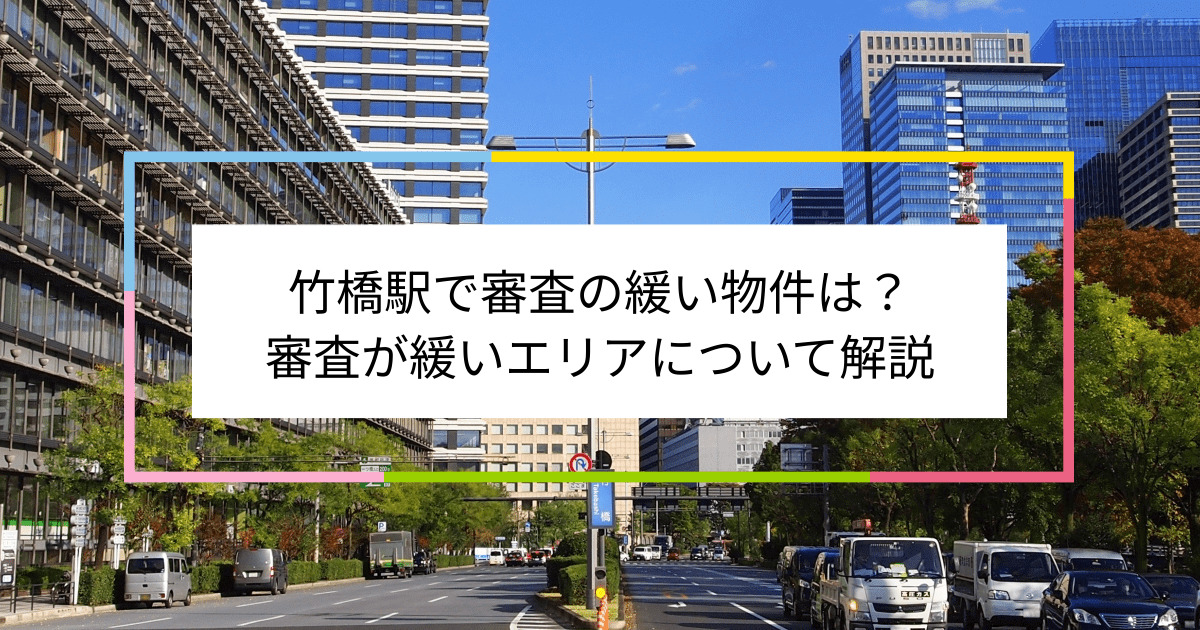 竹橋駅で審査の緩い物件は？
審査が緩いエリアについて解説